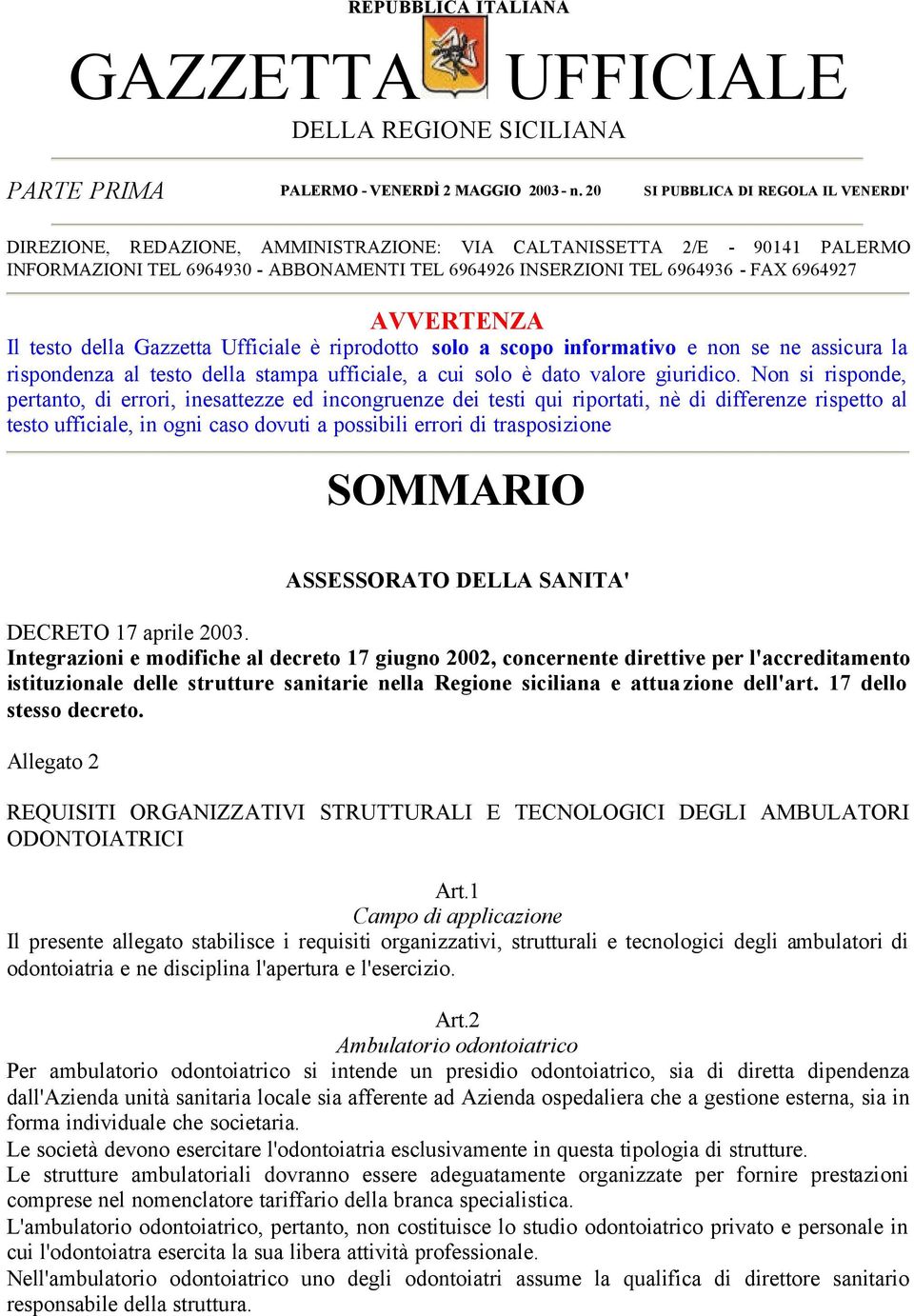 REPUBBLICA ITALIANA

GAZZETTA UFFICIALE

DELLA REGIONE SICILIANA

PARTE PRIMA

PALERMO - VENERDÌ 2 MAGGIO 2003 - n. 20

SI PUBBLICA DI REGOLA IL VENERDI'

DIREZIONE, REDAZIONE, AMMINISTRAZIONE: VIA CALTANISSETTA 2/E - 90141 PALERMO INFORMAZIONI TEL 6964930 - ABBONAMENTI TEL 6964926 INSERZIONI TEL 6964936 - FAX 6964927

AVVERTENZA

Il testo della Gazzetta Ufficiale è riprodotto solo a scopo informativo e non se ne assicura la rispondenza al testo della stampa ufficiale, a cui solo è dato valore giuridico. Non si risponde, pertanto, di errori, inesattezze ed incongruenze dei testi qui riportati, nè di differenze rispetto al testo ufficiale, in ogni caso dovuti a possibili errori di trasposizione

SOMMARIO

ASSESSORATO DELLA SANITA'

DECRETO 17 aprile 2003.

Integrazioni e modifiche al decreto 17 giugno 2002, concernente direttive per l'accreditamento istituzionale delle strutture sanitarie nella Regione siciliana e attuazione dell'art. 17 dello stesso decreto.

Allegato 2

REQUISITI ORGANIZZATIVI STRUTTURALI E TECNOLOGICI DEGLI AMBULATORI ODONTOIATRICI

Art.1
Campo di applicazione
Il presente allegato stabilisce i requisiti organizzativi, strutturali e tecnologici degli ambulatori di odontoiatria e ne disciplina l'apertura e l'esercizio.

Art.2
Ambulatorio odontoiatrico
Per ambulatorio odontoiatrico si intende un presidio odontoiatrico, sia di diretta dipendenza dall'Azienda unità sanitaria locale sia afferente ad Azienda ospedaliera che a gestione esterna, sia in forma individuale che societaria.
Le società devono esercitare l'odontoiatria esclusivamente in questa tipologia di strutture.
Le strutture ambulatoriali dovranno essere adeguatamente organizzate per fornire prestazioni comprese nel nomenclatore tariffario della branca specialistica.
L'ambulatorio odontoiatrico, pertanto, non costituisce lo studio odontoiatrico privato e personale in cui l'odontoiatra esercita la sua libera attività professionale.
Nell'ambulatorio odontoiatrico uno degli odontoiatri assume la qualifica di direttore sanitario responsabile della struttura.